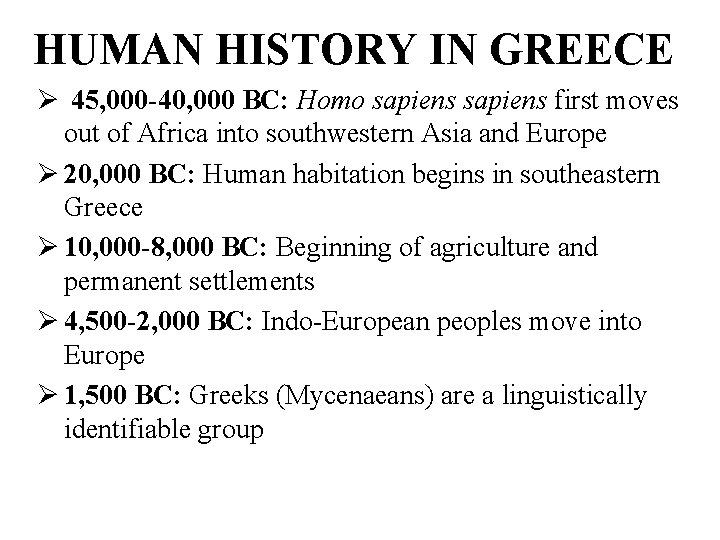 HUMAN HISTORY IN GREECE

➢ 45,000-40,000 BC: Homo sapiens sapiens first moves out of Africa into southwestern Asia and Europe

➢ 20,000 BC: Human habitation begins in southeastern Greece

➢ 10,000-8,000 BC: Beginning of agriculture and permanent settlements

➢ 4,500-2,000 BC: Indo-European peoples move into Europe

➢ 1,500 BC: Greeks (Mycenaeans) are a linguistically identifiable group